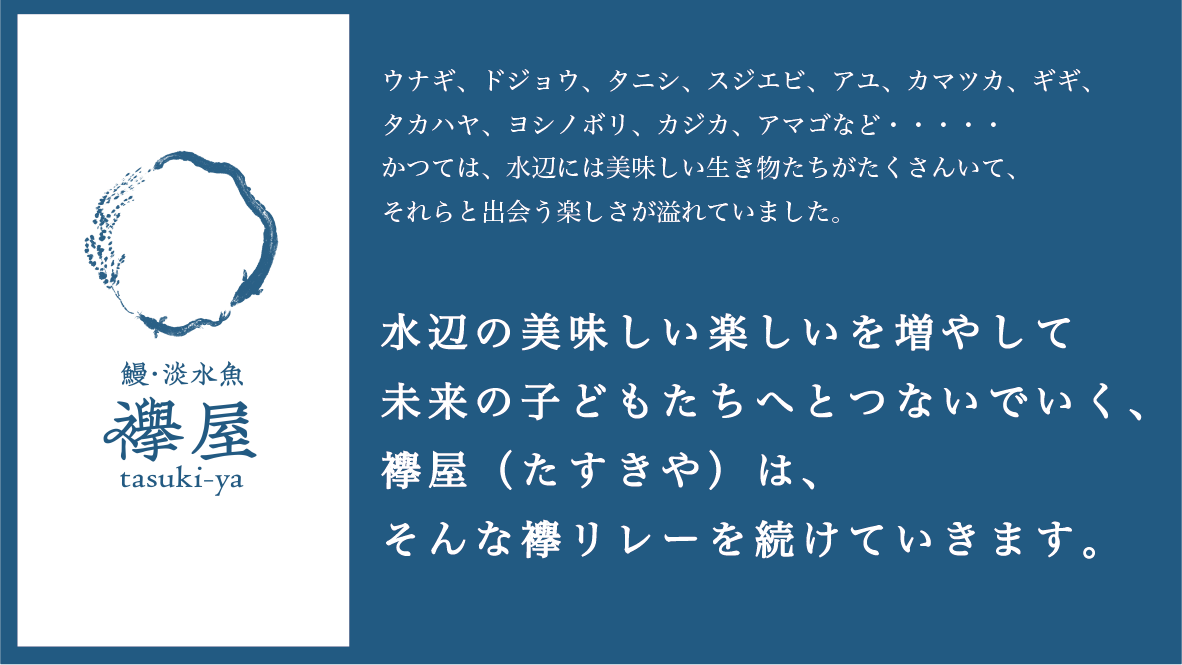 鰻・淡水魚
襷屋
tasuki-ya

ウナギ、ドジョウ、タニシ、スジエビ、アユ、カマツカ、ギギ、タカハヤ、ヨシノボリ、カジカ、アマゴなど・・・・・
かつては、水辺には美味しい生き物たちがたくさんいて、それらと出会う楽しさが溢れていました。

水辺の美味しい楽しいを増やして
未来の子どもたちへとつないでいく、
襷屋（たすきや）は、
そんな襷リレーを続けていきます。